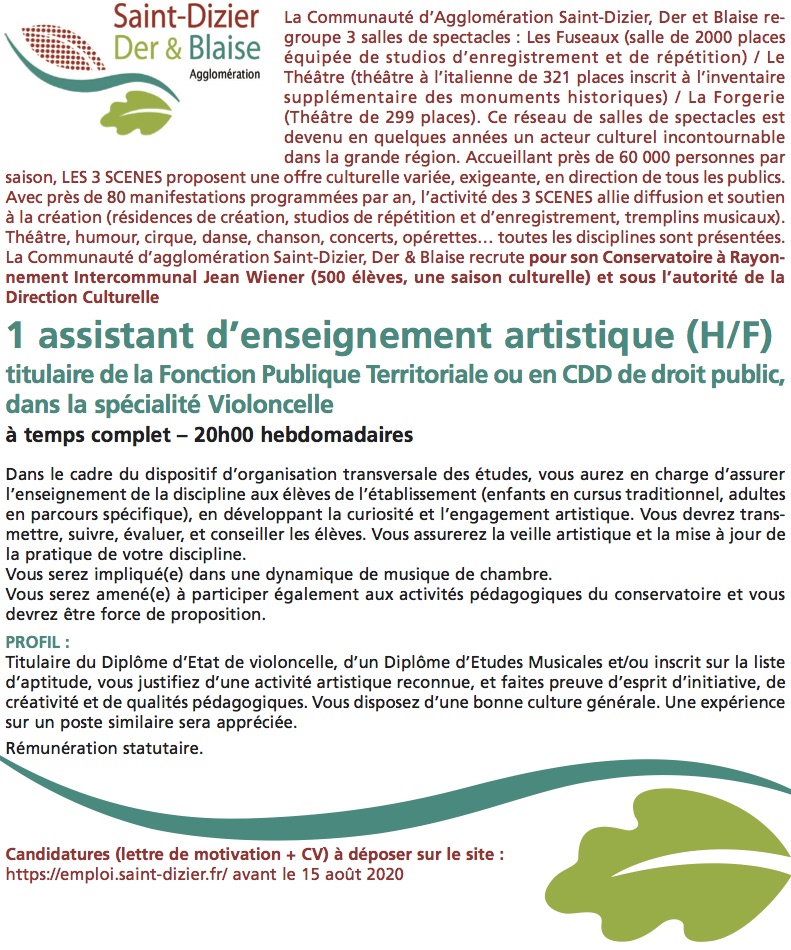 Saint-Dizier
Der & Blaise
Agglomération

La Communauté d'Agglomération Saint-Dizier, Der et Blaise regroupe 3 salles de spectacles : Les Fuseaux (salle de 2000 places équipée de studios d'enregistrement et de répétition) / Le Théâtre (théâtre à l'italienne de 321 places inscrit à l'inventaire supplémentaire des monuments historiques) / La Forgerie (Théâtre de 299 places). Ce réseau de salles de spectacles est devenu en quelques années un acteur culturel incontournable dans la grande région. Accueillant près de 60 000 personnes par saison, LES 3 SCENES proposent une offre culturelle variée, exigeante, en direction de tous les publics. Avec près de 80 manifestations programmées par an, l'activité des 3 SCENES allie diffusion et soutien à la création (résidences de création, studios de répétition et d'enregistrement, tremplins musicaux). Théâtre, humour, cirque, danse, chanson, concerts, opérettes… toutes les disciplines sont présentées.
La Communauté d'agglomération Saint-Dizier, Der & Blaise recrute pour son Conservatoire à Rayonnement Intercommunal Jean Wiener (500 élèves, une saison culturelle) et sous l'autorité de la Direction Culturelle

1 assistant d'enseignement artistique (H/F)
titulaire de la Fonction Publique Territoriale ou en CDD de droit public, dans la spécialité Violoncelle
à temps complet – 20h00 hebdomadaires

Dans le cadre du dispositif d'organisation transversale des études, vous aurez en charge d'assurer l'enseignement de la discipline aux élèves de l'établissement (enfants en cursus traditionnel, adultes en parcours spécifique), en développant la curiosité et l'engagement artistique. Vous devrez transmettre, suivre, évaluer, et conseiller les élèves. Vous assurerez la veille artistique et la mise à jour de la pratique de votre discipline.
Vous serez impliqué(e) dans une dynamique de musique de chambre.
Vous serez amené(e) à participer également aux activités pédagogiques du conservatoire et vous devrez être force de proposition.

PROFIL :
Titulaire du Diplôme d'Etat de violoncelle, d'un Diplôme d'Etudes Musicales et/ou inscrit sur la liste d'aptitude, vous justifiez d'une activité artistique reconnue, et faites preuve d'esprit d'initiative, de créativité et de qualités pédagogiques. Vous disposez d'une bonne culture générale. Une expérience sur un poste similaire sera appréciée.
Rémunération statutaire.

Candidatures (lettre de motivation + CV) à déposer sur le site :
https://emploi.saint-dizier.fr/ avant le 15 août 2020